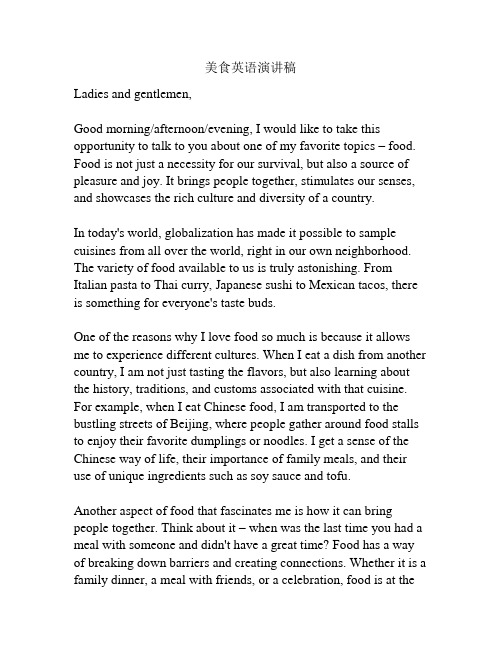 美食英语演讲稿

Ladies and gentlemen,

Good morning/afternoon/evening, I would like to take this opportunity to talk to you about one of my favorite topics – food. Food is not just a necessity for our survival, but also a source of pleasure and joy. It brings people together, stimulates our senses, and showcases the rich culture and diversity of a country.

In today's world, globalization has made it possible to sample cuisines from all over the world, right in our own neighborhood. The variety of food available to us is truly astonishing. From Italian pasta to Thai curry, Japanese sushi to Mexican tacos, there is something for everyone's taste buds.

One of the reasons why I love food so much is because it allows me to experience different cultures. When I eat a dish from another country, I am not just tasting the flavors, but also learning about the history, traditions, and customs associated with that cuisine. For example, when I eat Chinese food, I am transported to the bustling streets of Beijing, where people gather around food stalls to enjoy their favorite dumplings or noodles. I get a sense of the Chinese way of life, their importance of family meals, and their use of unique ingredients such as soy sauce and tofu.

Another aspect of food that fascinates me is how it can bring people together. Think about it – when was the last time you had a meal with someone and didn't have a great time? Food has a way of breaking down barriers and creating connections. Whether it is a family dinner, a meal with friends, or a celebration, food is at the